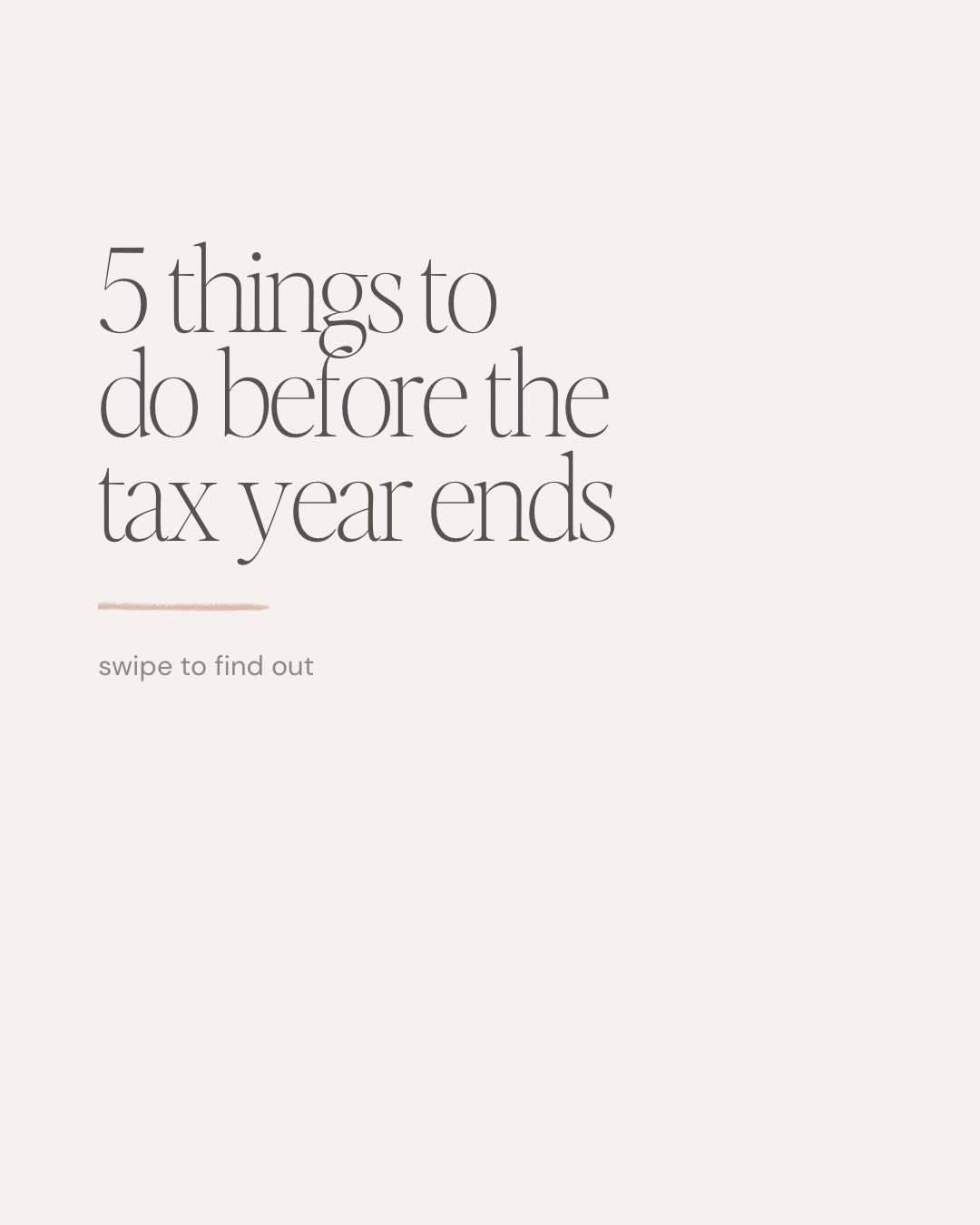 5 things to do before the tax year ends

swipe to find out